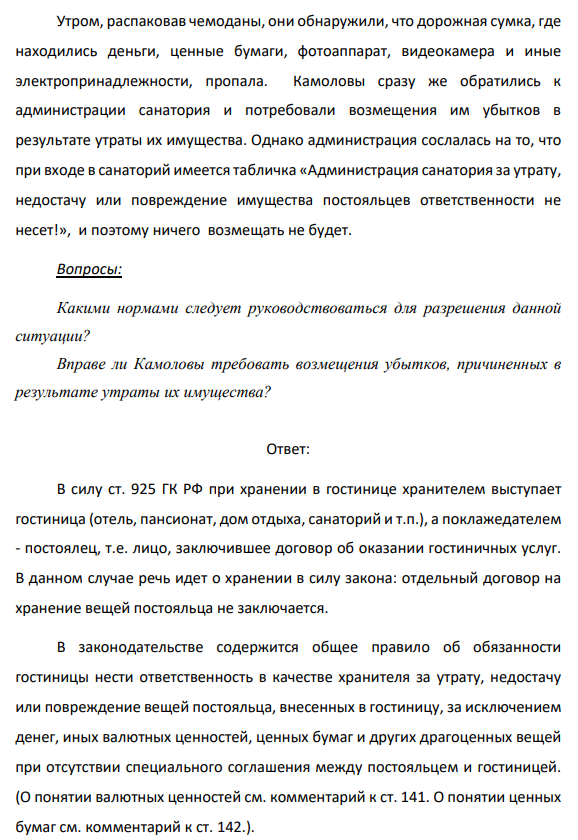 Утром, распаковав чемоданы, они обнаружили, что дорожная сумка, где находились деньги, ценные бумаги, фотоаппарат, видеокамера и иные электропринадлежности, пропала. Камоловы сразу же обратились к администрации санатория и потребовали возмещения им убытков в результате утраты их имущества. Однако администрация сослалась на то, что при входе в санаторий имеется табличка «Администрация санатория за утрату, недостачу или повреждение имущества постояльцев ответственности не несет!», и поэтому ничего возмещать не будет.

Вопросы:

Какими нормами следует руководствоваться для разрешения данной ситуации?

Вправе ли Камоловы требовать возмещения убытков, причиненных в результате утраты их имущества?

Ответ:

В силу ст. 925 ГК РФ при хранении в гостинице хранителем выступает гостиница (отель, пансионат, дом отдыха, санаторий и т.п.), а поклажедателем - постоялец, т.е. лицо, заключившее договор об оказании гостиничных услуг. В данном случае речь идет о хранении в силу закона: отдельный договор на хранение вещей постояльца не заключается.

В законодательстве содержится общее правило об обязанности гостиницы нести ответственность в качестве хранителя за утрату, недостачу или повреждение вещей постояльца, внесенных в гостиницу, за исключением денег, иных валютных ценностей, ценных бумаг и других драгоценных вещей при отсутствии специального соглашения между постояльцем и гостиницей. (О понятии валютных ценностей см. комментарий к ст. 141. О понятии ценных бумаг см. комментарий к ст. 142.).